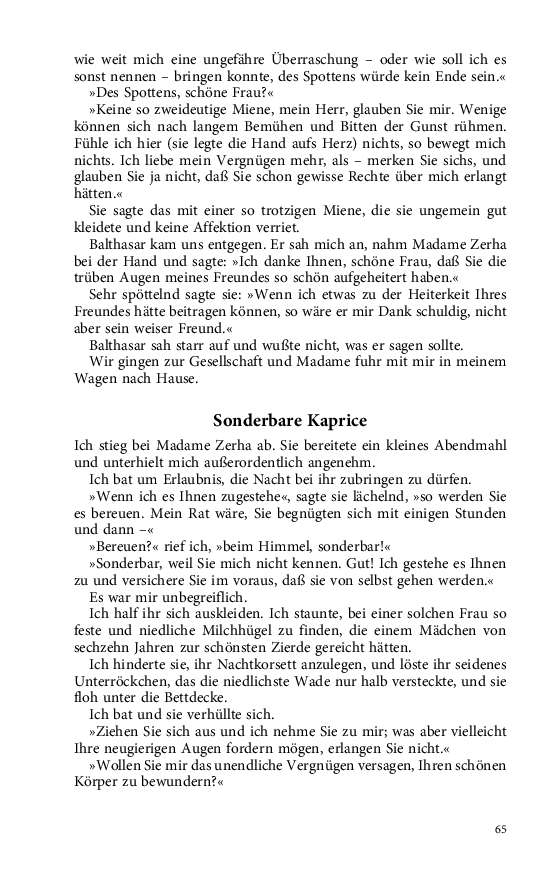 wie weit mich eine ungefähre Überraschung – oder wie soll ich es sonst nennen – bringen konnte, des Spottens würde kein Ende sein.«

»Des Spottens, schöne Frau?«

»Keine so zweideutige Miene, mein Herr, glauben Sie mir. Wenige können sich nach langem Bemühen und Bitten der Gunst rühmen. Fühle ich hier (sie legte die Hand aufs Herz) nichts, so bewegt mich nichts. Ich liebe mein Vergnügen mehr, als – merken Sie sichs, und glauben Sie ja nicht, daß Sie schon gewisse Rechte über mich erlangt hätten.«

Sie sagte das mit einer so trotzigen Miene, die sie ungemein gut kleidete und keine Affektion verriet.

Balthasar kam uns entgegen. Er sah mich an, nahm Madame Zerha bei der Hand und sagte: »Ich danke Ihnen, schöne Frau, daß Sie die trüben Augen meines Freundes so schön aufgeheitert haben.«

Sehr spöttelnd sagte sie: »Wenn ich etwas zu der Heiterkeit Ihres Freundes hätte beitragen können, so wäre er mir Dank schuldig, nicht aber sein weiser Freund.«

Balthasar sah starr auf und wußte nicht, was er sagen sollte.

Wir gingen zur Gesellschaft und Madame fuhr mit mir in meinem Wagen nach Hause.

Sonderbare Kaprice

Ich stieg bei Madame Zerha ab. Sie bereitete ein kleines Abendmahl und unterhielt mich außerordentlich angenehm.

Ich bat um Erlaubnis, die Nacht bei ihr zubringen zu dürfen.

»Wenn ich es Ihnen zugestehe«, sagte sie lächelnd, »so werden Sie es bereuen. Mein Rat wäre, Sie begnügten sich mit einigen Stunden und dann –«

»Bereuen?« rief ich, »beim Himmel, sonderbar!«

»Sonderbar, weil Sie mich nicht kennen. Gut! Ich gestehe es Ihnen zu und versichere Sie im voraus, daß sie von selbst gehen werden.«

Es war mir unbegreiflich.

Ich half ihr sich auskleiden. Ich staunte, bei einer solchen Frau so feste und niedliche Milchhügel zu finden, die einem Mädchen von sechzehn Jahren zur schönsten Zierde gereicht hätten.

Ich hinderte sie, ihr Nachtkorsett anzulegen, und löste ihr seidenes Unterröckchen, das die niedlichste Wade nur halb versteckte, und sie floh unter die Bettdecke.

Ich bat und sie verhüllte sich.

»Ziehen Sie sich aus und ich nehme Sie zu mir; was aber vielleicht Ihre neugierigen Augen fordern mögen, erlangen Sie nicht.«

»Wollen Sie mir das unendliche Vergnügen versagen, Ihren schönen Körper zu bewundern?«

65